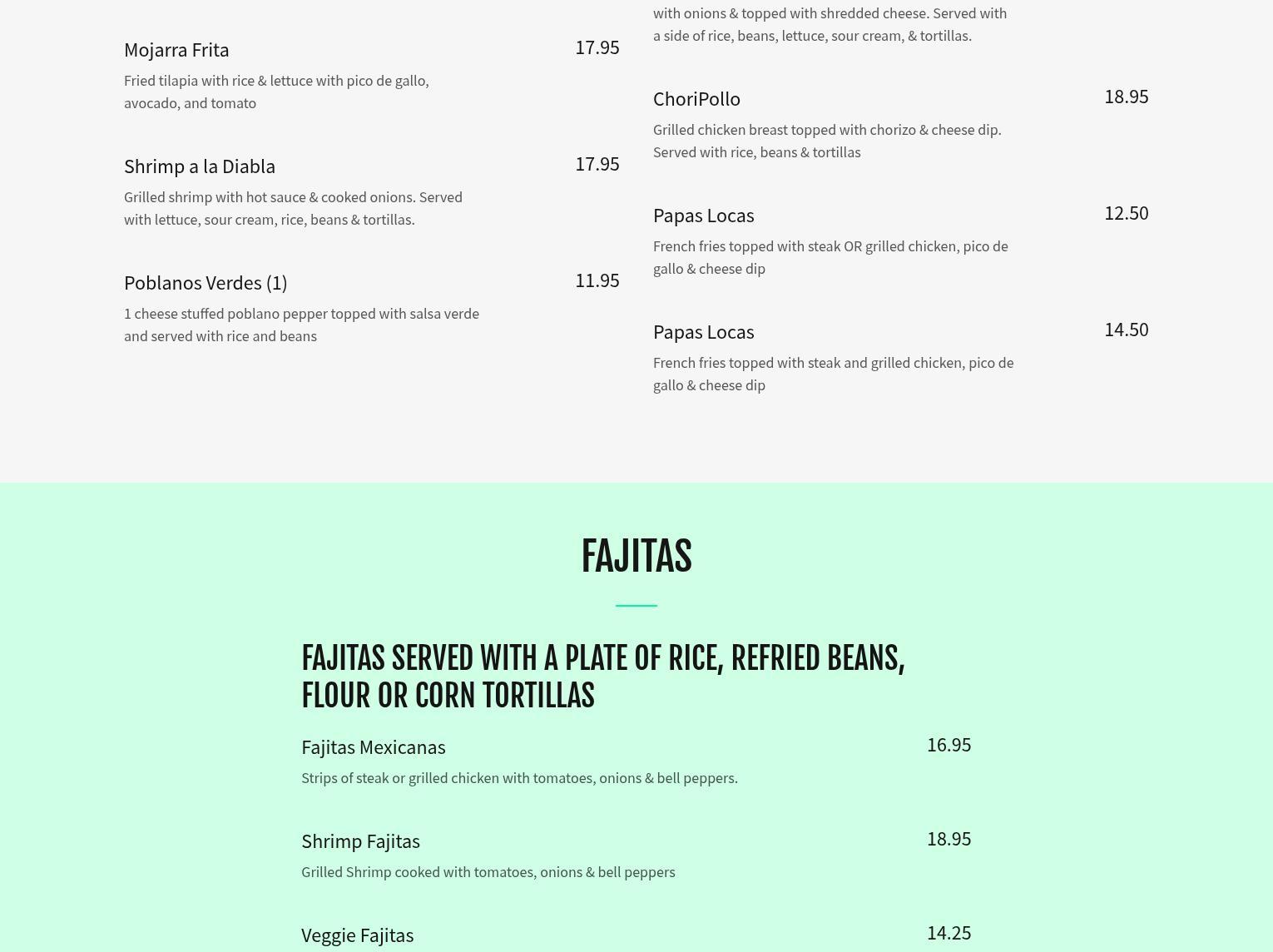 Mojarra Frita
17.95
Fried tilapia with rice & lettuce with pico de gallo, avocado, and tomato

Shrimp a la Diabla
17.95
Grilled shrimp with hot sauce & cooked onions. Served with lettuce, sour cream, rice, beans & tortillas.

Poblanos Verdes (1)
11.95
1 cheese stuffed poblano pepper topped with salsa verde and served with rice and beans

with onions & topped with shredded cheese. Served with a side of rice, beans, lettuce, sour cream, & tortillas.

ChoriPollo
18.95
Grilled chicken breast topped with chorizo & cheese dip. Served with rice, beans & tortillas

Papas Locas
12.50
French fries topped with steak OR grilled chicken, pico de gallo & cheese dip

Papas Locas
14.50
French fries topped with steak and grilled chicken, pico de gallo & cheese dip

FAJITAS

FAJITAS SERVED WITH A PLATE OF RICE, REFRIED BEANS, FLOUR OR CORN TORTILLAS

Fajitas Mexicanas
16.95
Strips of steak or grilled chicken with tomatoes, onions & bell peppers.

Shrimp Fajitas
18.95
Grilled Shrimp cooked with tomatoes, onions & bell peppers

Veggie Fajitas
14.25